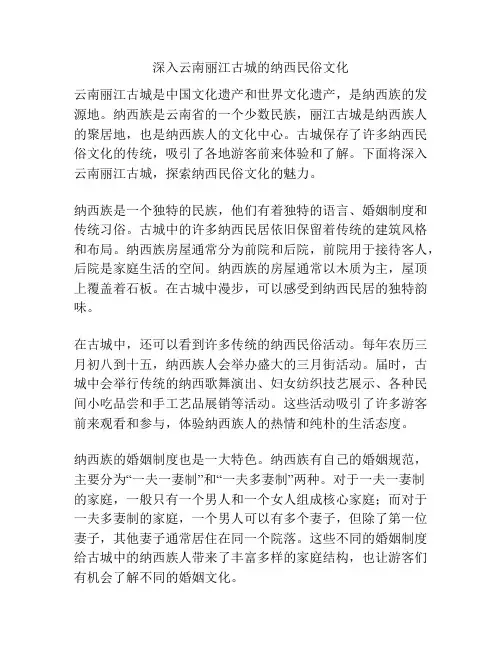 深入云南丽江古城的纳西民俗文化

云南丽江古城是中国文化遗产和世界文化遗产，是纳西族的发源地。纳西族是云南省的一个少数民族，丽江古城是纳西族人的聚居地，也是纳西族人的文化中心。古城保存了许多纳西民俗文化的传统，吸引了各地游客前来体验和了解。下面将深入云南丽江古城，探索纳西民俗文化的魅力。

纳西族是一个独特的民族，他们有着独特的语言、婚姻制度和传统习俗。古城中的许多纳西民居依旧保留着传统的建筑风格和布局。纳西族房屋通常分为前院和后院，前院用于接待客人，后院是家庭生活的空间。纳西族的房屋通常以木质为主，屋顶上覆盖着石板。在古城中漫步，可以感受到纳西民居的独特韵味。

在古城中，还可以看到许多传统的纳西民俗活动。每年农历三月初八到十五，纳西族人会举办盛大的三月街活动。届时，古城中会举行传统的纳西歌舞演出、妇女纺织技艺展示、各种民间小吃品尝和手工艺品展销等活动。这些活动吸引了许多游客前来观看和参与，体验纳西族人的热情和纯朴的生活态度。

纳西族的婚姻制度也是一大特色。纳西族有自己的婚姻规范，主要分为“一夫一妻制”和“一夫多妻制”两种。对于一夫一妻制的家庭，一般只有一个男人和一个女人组成核心家庭；而对于一夫多妻制的家庭，一个男人可以有多个妻子，但除了第一位妻子，其他妻子通常居住在同一个院落。这些不同的婚姻制度给古城中的纳西族人带来了丰富多样的家庭结构，也让游客们有机会了解不同的婚姻文化。